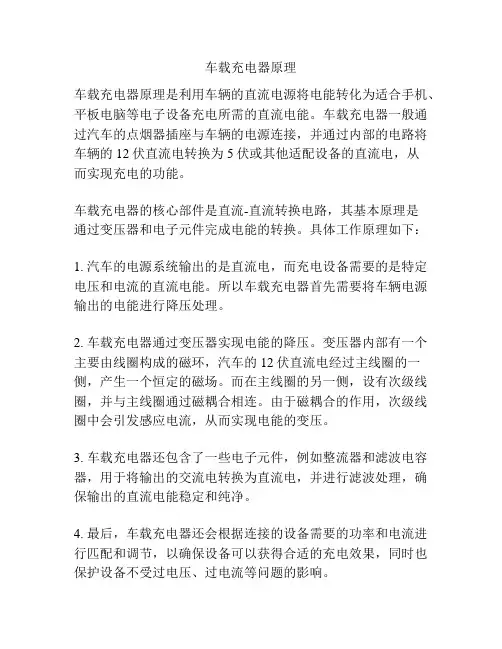 车载充电器原理

车载充电器原理是利用车辆的直流电源将电能转化为适合手机、平板电脑等电子设备充电所需的直流电能。车载充电器一般通过汽车的点烟器插座与车辆的电源连接，并通过内部的电路将车辆的 12 伏直流电转换为 5 伏或其他适配设备的直流电，从而实现充电的功能。

车载充电器的核心部件是直流-直流转换电路，其基本原理是通过变压器和电子元件完成电能的转换。具体工作原理如下：

1. 汽车的电源系统输出的是直流电，而充电设备需要的是特定电压和电流的直流电能。所以车载充电器首先需要将车辆电源输出的电能进行降压处理。

2. 车载充电器通过变压器实现电能的降压。变压器内部有一个主要由线圈构成的磁环，汽车的 12 伏直流电经过主线圈的一侧，产生一个恒定的磁场。而在主线圈的另一侧，设有次级线圈，并与主线圈通过磁耦合相连。由于磁耦合的作用，次级线圈中会引发感应电流，从而实现电能的变压。

3. 车载充电器还包含了一些电子元件，例如整流器和滤波电容器，用于将输出的交流电转换为直流电，并进行滤波处理，确保输出的直流电能稳定和纯净。

4. 最后，车载充电器还会根据连接的设备需要的功率和电流进行匹配和调节，以确保设备可以获得合适的充电效果，同时也保护设备不受过电压、过电流等问题的影响。